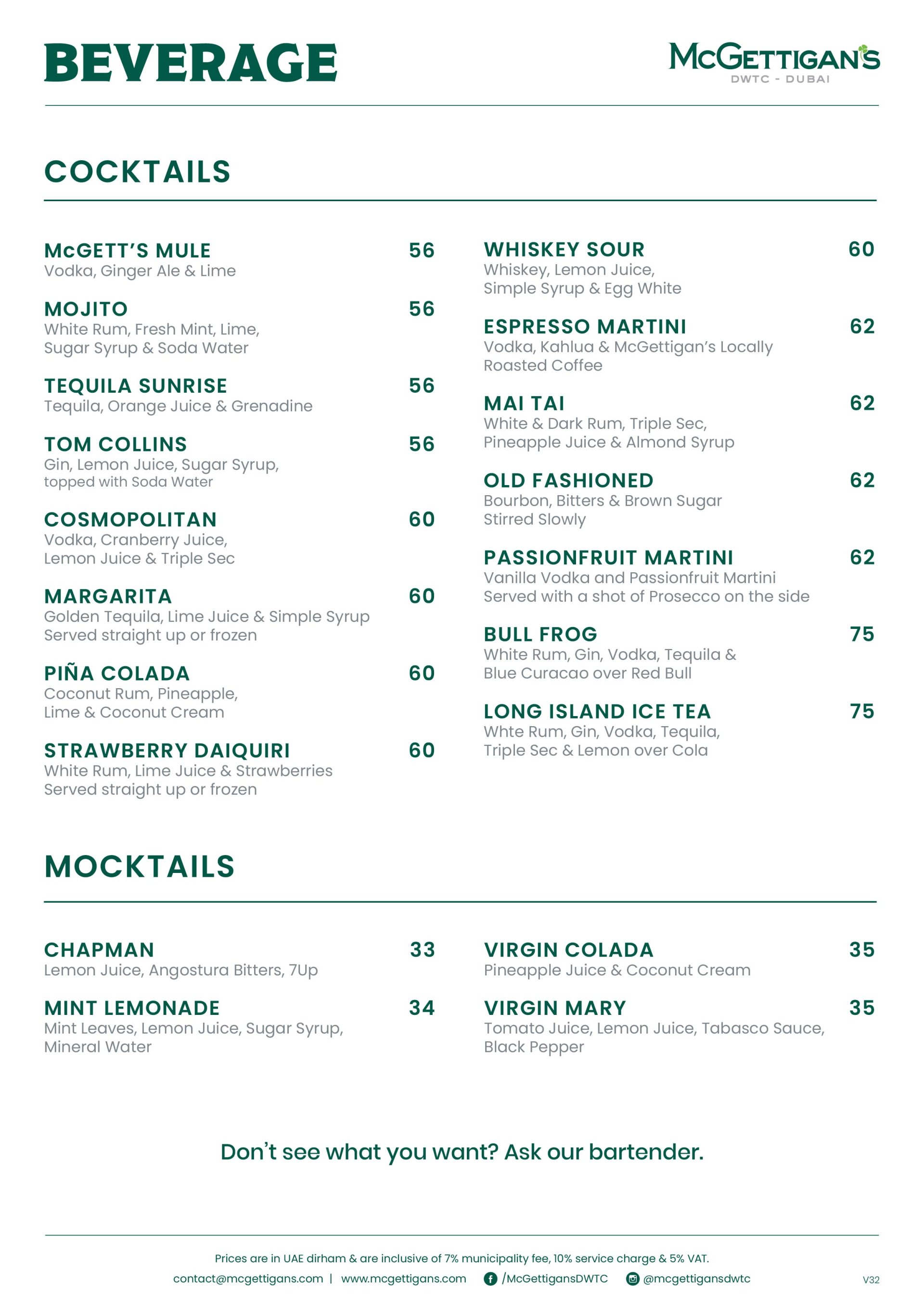 BEVERAGE

McGETTIGAN'S
DWTC - DUBAI

COCKTAILS

McGETT'S MULE 56
Vodka, Ginger Ale & Lime

MOJITO 56
White Rum, Fresh Mint, Lime, Sugar Syrup & Soda Water

TEQUILA SUNRISE 56
Tequila, Orange Juice & Grenadine

TOM COLLINS 56
Gin, Lemon Juice, Sugar Syrup, topped with Soda Water

COSMOPOLITAN 60
Vodka, Cranberry Juice, Lemon Juice & Triple Sec

MARGARITA 60
Golden Tequila, Lime Juice & Simple Syrup
Served straight up or frozen

PIÑA COLADA 60
Coconut Rum, Pineapple, Lime & Coconut Cream

STRAWBERRY DAIQUIRI 60
White Rum, Lime Juice & Strawberries
Served straight up or frozen

WHISKEY SOUR 60
Whiskey, Lemon Juice, Simple Syrup & Egg White

ESPRESSO MARTINI 62
Vodka, Kahlua & McGettigan's Locally Roasted Coffee

MAI TAI 62
White & Dark Rum, Triple Sec, Pineapple Juice & Almond Syrup

OLD FASHIONED 62
Bourbon, Bitters & Brown Sugar
Stirred Slowly

PASSIONFRUIT MARTINI 62
Vanilla Vodka and Passionfruit Martini
Served with a shot of Prosecco on the side

BULL FROG 75
White Rum, Gin, Vodka, Tequila & Blue Curacao over Red Bull

LONG ISLAND ICE TEA 75
Whte Rum, Gin, Vodka, Tequila, Triple Sec & Lemon over Cola

MOCKTAILS

CHAPMAN 33
Lemon Juice, Angostura Bitters, 7Up

MINT LEMONADE 34
Mint Leaves, Lemon Juice, Sugar Syrup, Mineral Water

VIRGIN COLADA 35
Pineapple Juice & Coconut Cream

VIRGIN MARY 35
Tomato Juice, Lemon Juice, Tabasco Sauce, Black Pepper

Don't see what you want? Ask our bartender.

Prices are in UAE dirham & are inclusive of 7% municipality fee, 10% service charge & 5% VAT.
contact@mcgettigans.com | www.mcgettigans.com /McGettigansDWTC @mcgettigansdwtc V32